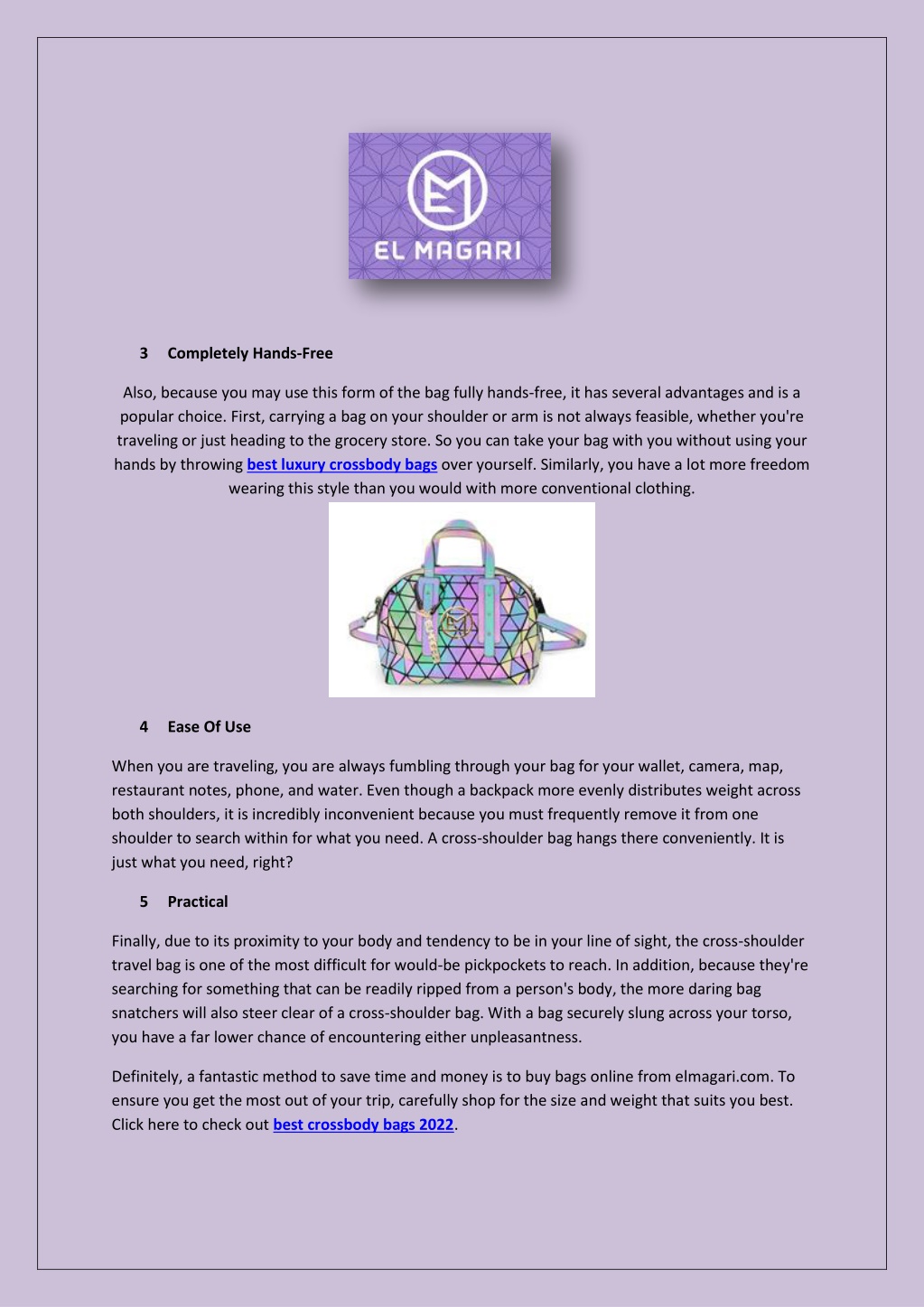 EL MAGARI

3 Completely Hands-Free

Also, because you may use this form of the bag fully hands-free, it has several advantages and is a popular choice. First, carrying a bag on your shoulder or arm is not always feasible, whether you're traveling or just heading to the grocery store. So you can take your bag with you without using your hands by throwing best luxury crossbody bags over yourself. Similarly, you have a lot more freedom wearing this style than you would with more conventional clothing.

4 Ease Of Use

When you are traveling, you are always fumbling through your bag for your wallet, camera, map, restaurant notes, phone, and water. Even though a backpack more evenly distributes weight across both shoulders, it is incredibly inconvenient because you must frequently remove it from one shoulder to search within for what you need. A cross-shoulder bag hangs there conveniently. It is just what you need, right?

5 Practical

Finally, due to its proximity to your body and tendency to be in your line of sight, the cross-shoulder travel bag is one of the most difficult for would-be pickpockets to reach. In addition, because they're searching for something that can be readily ripped from a person's body, the more daring bag snatchers will also steer clear of a cross-shoulder bag. With a bag securely slung across your torso, you have a far lower chance of encountering either unpleasantness.

Definitely, a fantastic method to save time and money is to buy bags online from elmagari.com. To ensure you get the most out of your trip, carefully shop for the size and weight that suits you best. Click here to check out best crossbody bags 2022.